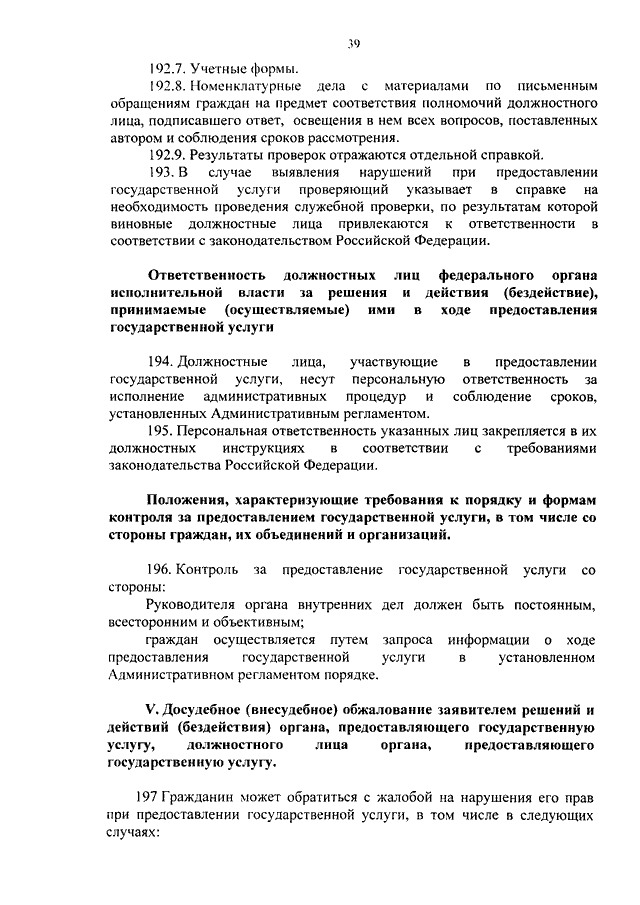 39

192.7. Учетные формы.

192.8. Номенклатурные дела с материалами по письменным обращениям граждан на предмет соответствия полномочий должностного лица, подписавшего ответ, освещения в нем всех вопросов, поставленных автором и соблюдения сроков рассмотрения.

192.9. Результаты проверок отражаются отдельной справкой.

193. В случае выявления нарушений при предоставлении государственной услуги проверяющий указывает в справке на необходимость проведения служебной проверки, по результатам которой виновные должностные лица привлекаются к ответственности в соответствии с законодательством Российской Федерации.

Ответственность должностных лиц федерального органа исполнительной власти за решения и действия (бездействие), принимаемые (осуществляемые) ими в ходе предоставления государственной услуги

194. Должностные лица, участвующие в предоставлении государственной услуги, несут персональную ответственность за исполнение административных процедур и соблюдение сроков, установленных Административным регламентом.

195. Персональная ответственность указанных лиц закрепляется в их должностных инструкциях в соответствии с требованиями законодательства Российской Федерации.

Положения, характеризующие требования к порядку и формам контроля за предоставлением государственной услуги, в том числе со стороны граждан, их объединений и организаций.

196. Контроль за предоставление государственной услуги со стороны:

Руководителя органа внутренних дел должен быть постоянным, всесторонним и объективным;

граждан осуществляется путем запроса информации о ходе предоставления государственной услуги в установленном Административном регламентом порядке.

V. Досудебное (внесудебное) обжалование заявителем решений и действий (бездействия) органа, предоставляющего государственную услугу, должностного лица органа, предоставляющего государственную услугу.

197 Гражданин может обратиться с жалобой на нарушения его прав при предоставлении государственной услуги, в том числе в следующих случаях: